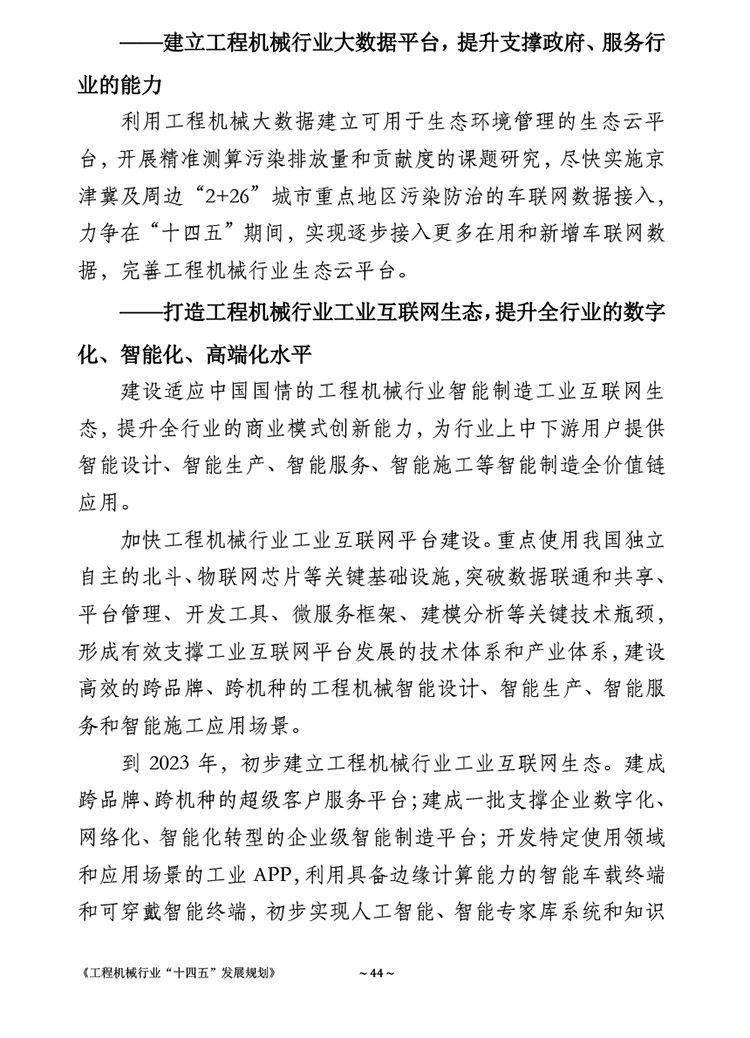 ——建立工程机械行业大数据平台，提升支撑政府、服务行业的能力

利用工程机械大数据建立可用于生态环境管理的生态云平台，开展精准测算污染排放量和贡献度的课题研究，尽快实施京津冀及周边“2+26”城市重点地区污染防治的车联网数据接入，力争在“十四五”期间，实现逐步接入更多在用和新增车联网数据，完善工程机械行业生态云平台。

——打造工程机械行业工业互联网生态，提升全行业的数字化、智能化、高端化水平

建设适应中国国情的工程机械行业智能制造工业互联网生态，提升全行业的商业模式创新能力，为行业上中下游用户提供智能设计、智能生产、智能服务、智能施工等智能制造全价值链应用。

加快工程机械行业工业互联网平台建设。重点使用我国独立自主的北斗、物联网芯片等关键基础设施，突破数据联通和共享、平台管理、开发工具、微服务框架、建模分析等关键技术瓶颈，形成有效支撑工业互联网平台发展的技术体系和产业体系，建设高效的跨品牌、跨机种的工程机械智能设计、智能生产、智能服务和智能施工应用场景。

到 2023 年，初步建立工程机械行业工业互联网生态。建成跨品牌、跨机种的超级客户服务平台；建成一批支撑企业数字化、网络化、智能化转型的企业级智能制造平台；开发特定使用领域和应用场景的工业 APP，利用具备边缘计算能力的智能车载终端和可穿戴智能终端，初步实现人工智能、智能专家库系统和知识

《工程机械行业“十四五”发展规划》 ～44～